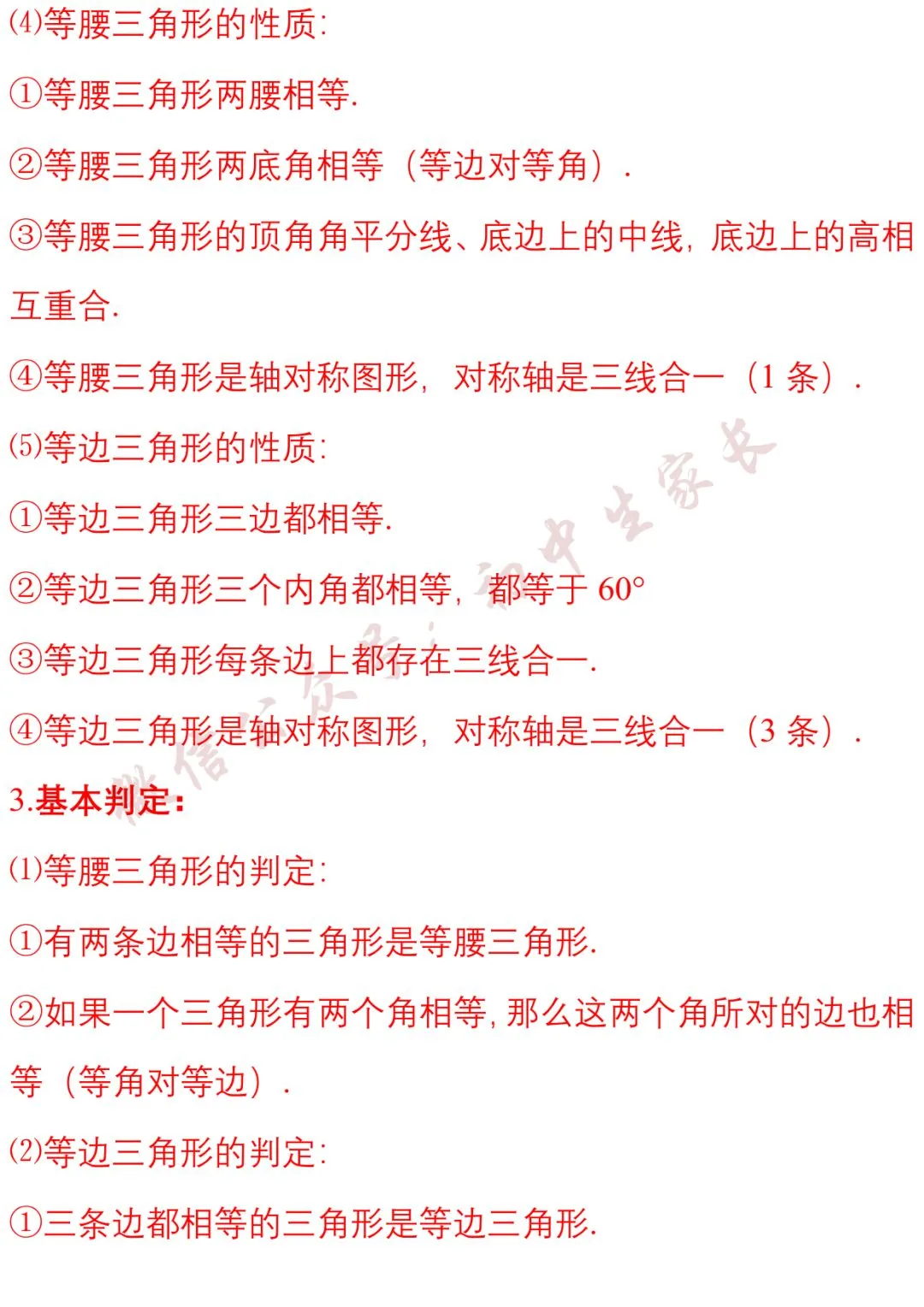 ⑷等腰三角形的性质:

①等腰三角形两腰相等.

②等腰三角形两底角相等（等边对等角）.

③等腰三角形的顶角角平分线、底边上的中线，底边上的高相互重合.

④等腰三角形是轴对称图形，对称轴是三线合一（1条）.

⑸等边三角形的性质:

①等边三角形三边都相等.

②等边三角形三个内角都相等，都等于60°

③等边三角形每条边上都存在三线合一.

④等边三角形是轴对称图形，对称轴是三线合一（3条）.

3.基本判定:

⑴等腰三角形的判定:

①有两条边相等的三角形是等腰三角形.

②如果一个三角形有两个角相等，那么这两个角所对的边也相等（等角对等边）.

⑵等边三角形的判定:

①三条边都相等的三角形是等边三角形.

微信公众号：初中生家长